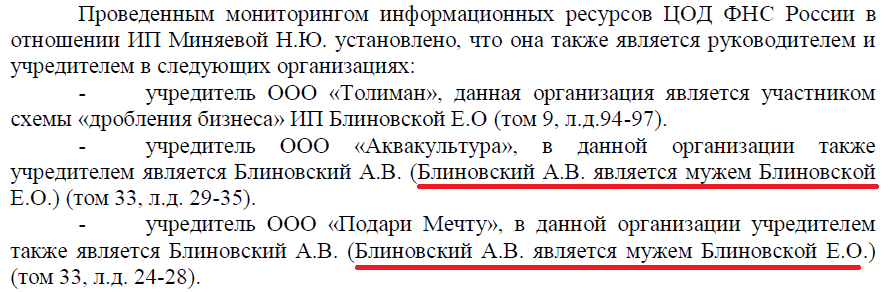 Проведенным мониторингом информационных ресурсов ЦОД ФНС России в отношении ИП Миняевой Н.Ю. установлено, что она также является руководителем и учредителем в следующих организациях:

- учредитель ООО «Толиман», данная организация является участником схемы «дробления бизнеса» ИП Блиновской Е.О (том 9, л.д.94-97).

- учредитель ООО «Аквакультура», в данной организации также учредителем является Блиновский А.В. (Блиновский А.В. является мужем Блиновской Е.О.) (том 33, л.д. 29-35).

- учредитель ООО «Подари Мечту», в данной организации учредителем также является Блиновский А.В. (Блиновский А.В. является мужем Блиновской Е.О.) (том 33, л.д. 24-28).